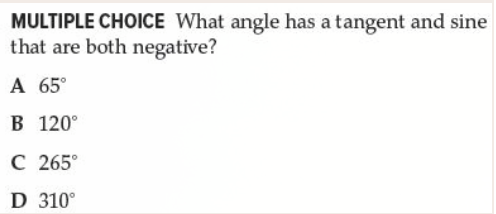 MULTIPLE CHOICE What angle has a tangent and sine that are both negative?

A $65^\circ$

B $120^\circ$

C $265^\circ$

D $310^\circ$